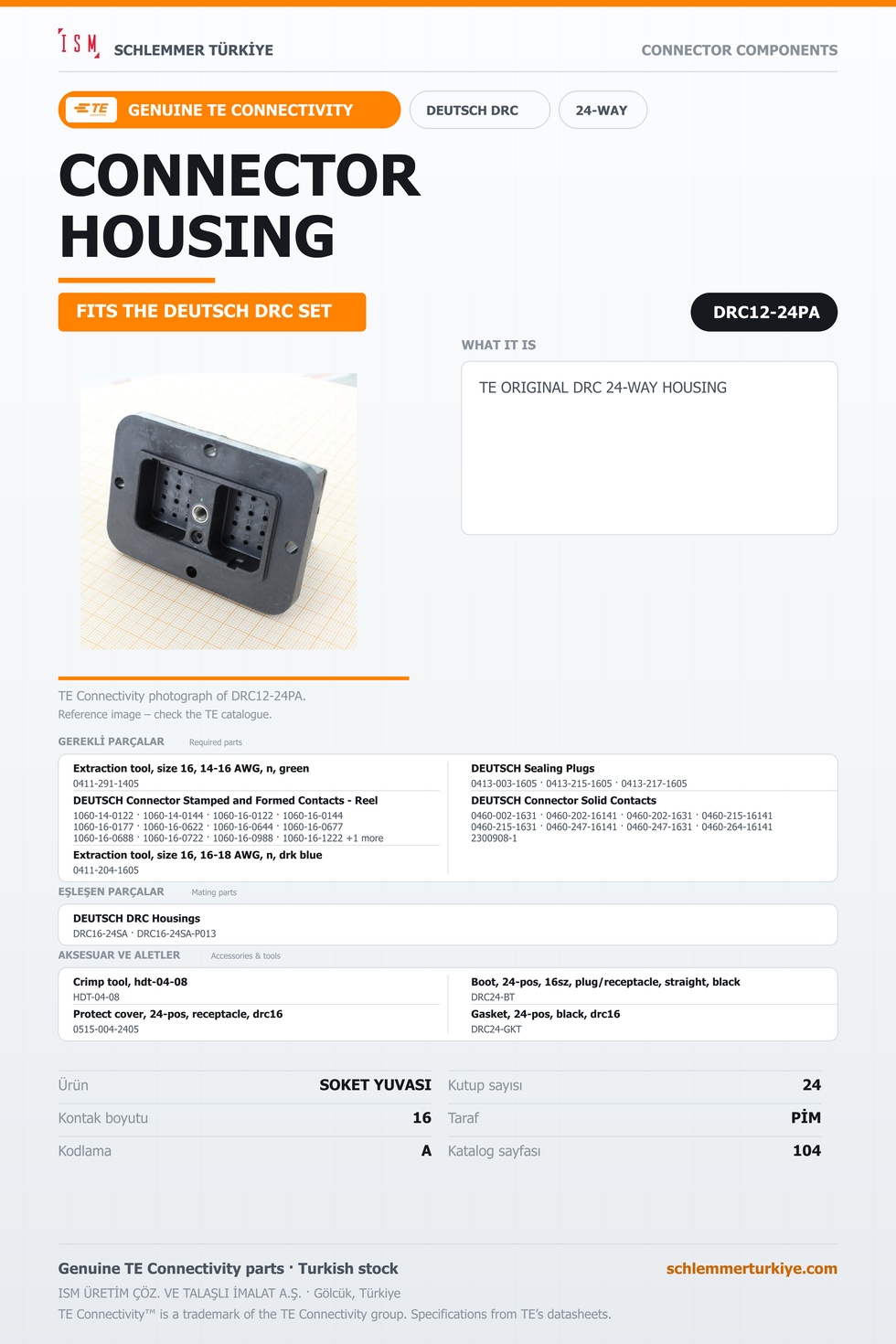 ISM SCHLEMMER TÜRKİYE

CONNECTOR COMPONENTS

TE GENUINE TE CONNECTIVITY

DEUTSCH DRC

24-WAY

CONNECTOR HOUSING

FITS THE DEUTSCH DRC SET

DRC12-24PA

WHAT IT IS

TE ORIGINAL DRC 24-WAY HOUSING

TE Connectivity photograph of DRC12-24PA.
Reference image – check the TE catalogue.

GEREKLİ PARÇALAR Required parts

Extraction tool, size 16, 14-16 AWG, n, green
0411-291-1405

DEUTSCH Connector Stamped and Formed Contacts - Reel
1060-14-0122 · 1060-14-0144 · 1060-16-0122 · 1060-16-0144
1060-16-0177 · 1060-16-0622 · 1060-16-0644 · 1060-16-0677
1060-16-0688 · 1060-16-0722 · 1060-16-0988 · 1060-16-1222 +1 more

Extraction tool, size 16, 16-18 AWG, n, drk blue
0411-204-1605

DEUTSCH Sealing Plugs
0413-003-1605 · 0413-215-1605 · 0413-217-1605

DEUTSCH Connector Solid Contacts
0460-002-1631 · 0460-202-16141 · 0460-202-1631 · 0460-215-16141
0460-215-1631 · 0460-247-16141 · 0460-247-1631 · 0460-264-16141
2300908-1

EŞLEŞEN PARÇALAR Mating parts

DEUTSCH DRC Housings
DRC16-24SA · DRC16-24SA-P013

AKSESUAR VE ALETLER Accessories & tools

Crimp tool, hdt-04-08
HDT-04-08

Protect cover, 24-pos, receptacle, drc16
0515-004-2405

Boot, 24-pos, 16sz, plug/receptacle, straight, black
DRC24-BT

Gasket, 24-pos, black, drc16
DRC24-GKT

Ürün SOKET YUVASI
Kontak boyutu 16
Kodlama A
Kutup sayısı 24
Taraf PİM
Katalog sayfası 104

Genuine TE Connectivity parts · Turkish stock
schlemmerturkiye.com
ISM ÜRETİM ÇÖZ. VE TALAŞLI İMALAT A.Ş. · Gölcük, Türkiye
TE Connectivity™ is a trademark of the TE Connectivity group. Specifications from TE's datasheets.